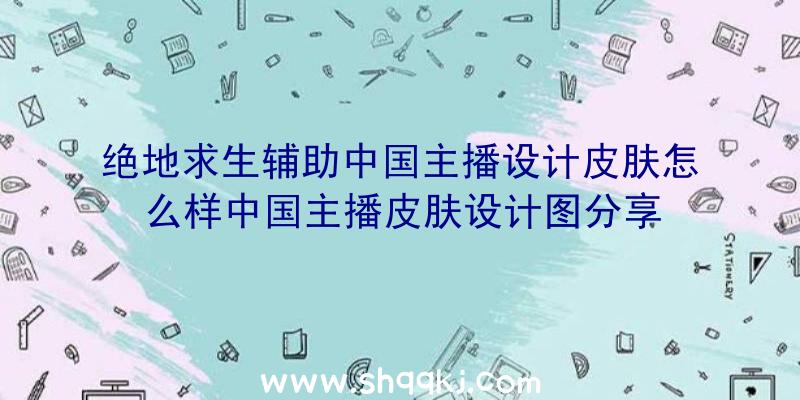 绝地求生辅助中国主播设计皮肤怎么样中国主播皮肤设计图分享

STATIONERY

www.shqqkj.com